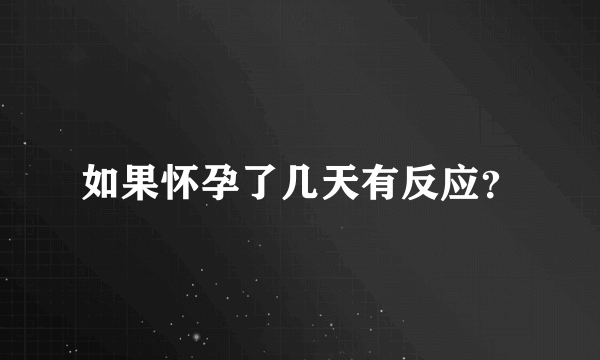 如果怀孕了几天有反应?